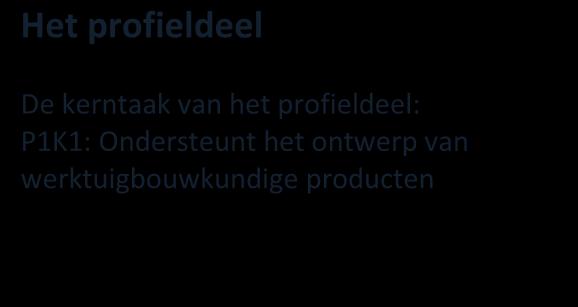 Het profieldeel

De kerntaak van het profieldeel:
P1K1: Ondersteunt het ontwerp van werktuigbouwkundige producten